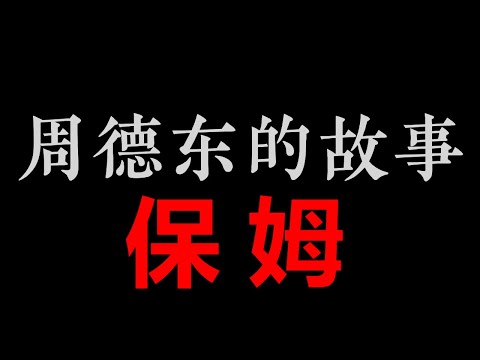 周德东的故事
保姆